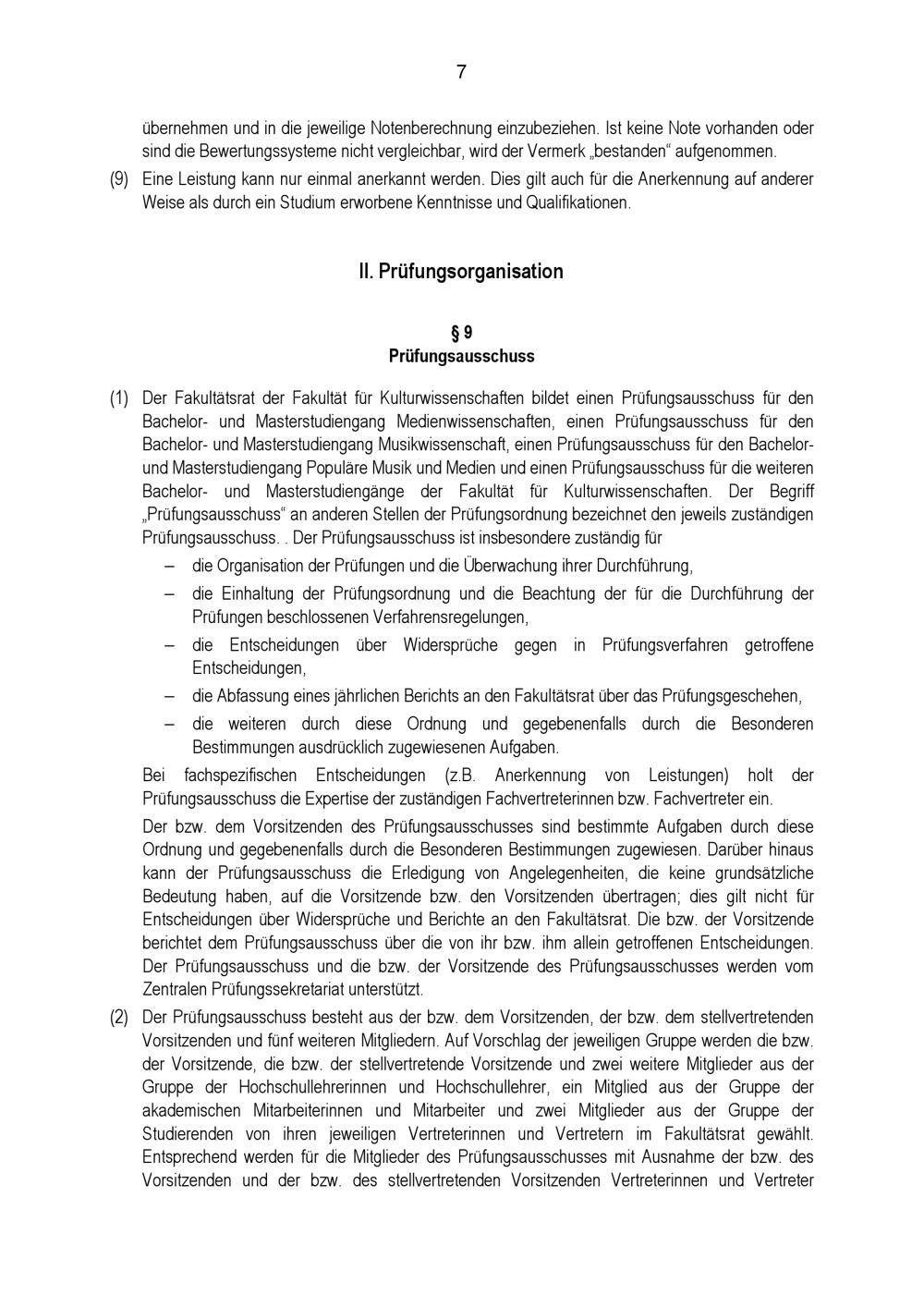 7

übernehmen und in die jeweilige Notenberechnung einzubeziehen. Ist keine Note vorhanden oder sind die Bewertungssysteme nicht vergleichbar, wird der Vermerk „bestanden“ aufgenommen.

(9) Eine Leistung kann nur einmal anerkannt werden. Dies gilt auch für die Anerkennung auf anderer Weise als durch ein Studium erworbene Kenntnisse und Qualifikationen.

II. Prüfungsorganisation

§ 9
Prüfungsausschuss

(1) Der Fakultätsrat der Fakultät für Kulturwissenschaften bildet einen Prüfungsausschuss für den Bachelor- und Masterstudiengang Medienwissenschaften, einen Prüfungsausschuss für den Bachelor- und Masterstudiengang Musikwissenschaft, einen Prüfungsausschuss für den Bachelor- und Masterstudiengang Populäre Musik und Medien und einen Prüfungsausschuss für die weiteren Bachelor- und Masterstudiengänge der Fakultät für Kulturwissenschaften. Der Begriff „Prüfungsausschuss“ an anderen Stellen der Prüfungsordnung bezeichnet den jeweils zuständigen Prüfungsausschuss. . Der Prüfungsausschuss ist insbesondere zuständig für

– die Organisation der Prüfungen und die Überwachung ihrer Durchführung,
– die Einhaltung der Prüfungsordnung und die Beachtung der für die Durchführung der Prüfungen beschlossenen Verfahrensregelungen,
– die Entscheidungen über Widersprüche gegen in Prüfungsverfahren getroffene Entscheidungen,
– die Abfassung eines jährlichen Berichts an den Fakultätsrat über das Prüfungsgeschehen,
– die weiteren durch diese Ordnung und gegebenenfalls durch die Besonderen Bestimmungen ausdrücklich zugewiesenen Aufgaben.

Bei fachspezifischen Entscheidungen (z.B. Anerkennung von Leistungen) holt der Prüfungsausschuss die Expertise der zuständigen Fachvertreterinnen bzw. Fachvertreter ein.

Der bzw. dem Vorsitzenden des Prüfungsausschusses sind bestimmte Aufgaben durch diese Ordnung und gegebenenfalls durch die Besonderen Bestimmungen zugewiesen. Darüber hinaus kann der Prüfungsausschuss die Erledigung von Angelegenheiten, die keine grundsätzliche Bedeutung haben, auf die Vorsitzende bzw. den Vorsitzenden übertragen; dies gilt nicht für Entscheidungen über Widersprüche und Berichte an den Fakultätsrat. Die bzw. der Vorsitzende berichtet dem Prüfungsausschuss über die von ihr bzw. ihm allein getroffenen Entscheidungen. Der Prüfungsausschuss und die bzw. der Vorsitzende des Prüfungsausschusses werden vom Zentralen Prüfungssekretariat unterstützt.

(2) Der Prüfungsausschuss besteht aus der bzw. dem Vorsitzenden, der bzw. dem stellvertretenden Vorsitzenden und fünf weiteren Mitgliedern. Auf Vorschlag der jeweiligen Gruppe werden die bzw. der Vorsitzende, die bzw. der stellvertretende Vorsitzende und zwei weitere Mitglieder aus der Gruppe der Hochschullehrerinnen und Hochschullehrer, ein Mitglied aus der Gruppe der akademischen Mitarbeiterinnen und Mitarbeiter und zwei Mitglieder aus der Gruppe der Studierenden von ihren jeweiligen Vertreterinnen und Vertretern im Fakultätsrat gewählt. Entsprechend werden für die Mitglieder des Prüfungsausschusses mit Ausnahme der bzw. des Vorsitzenden und der bzw. des stellvertretenden Vorsitzenden Vertreterinnen und Vertreter